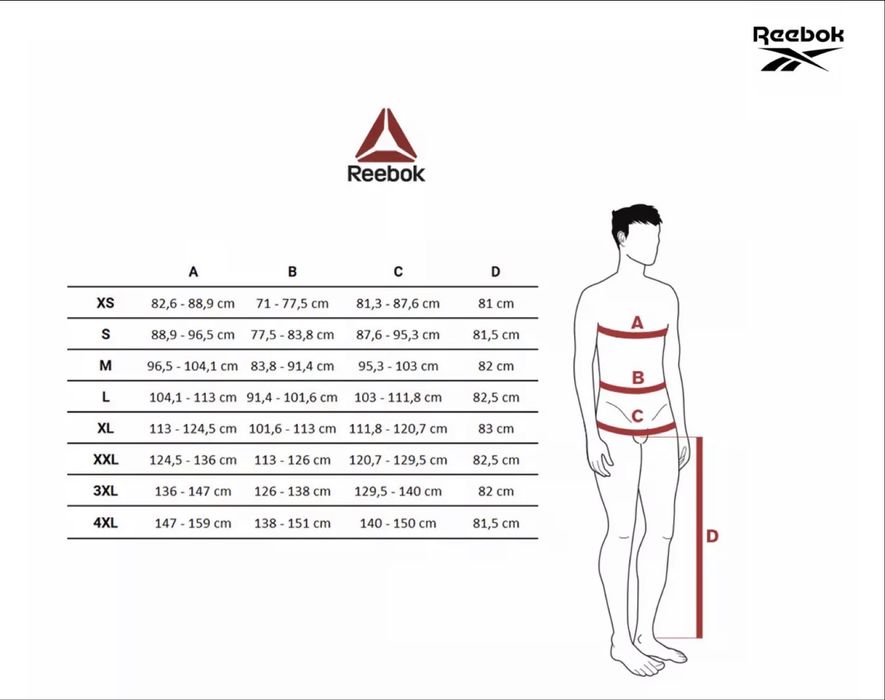 Reebok

Reebok

| | A | B | C | D |
|---|---|---|---|---|
| XS | 82,6 - 88,9 cm | 71 - 77,5 cm | 81,3 - 87,6 cm | 81 cm |
| S | 88,9 - 96,5 cm | 77,5 - 83,8 cm | 87,6 - 95,3 cm | 81,5 cm |
| M | 96,5 - 104,1 cm | 83,8 - 91,4 cm | 95,3 - 103 cm | 82 cm |
| L | 104,1 - 113 cm | 91,4 - 101,6 cm | 103 - 111,8 cm | 82,5 cm |
| XL | 113 - 124,5 cm | 101,6 - 113 cm | 111,8 - 120,7 cm | 83 cm |
| XXL | 124,5 - 136 cm | 113 - 126 cm | 120,7 - 129,5 cm | 82,5 cm |
| 3XL | 136 - 147 cm | 126 - 138 cm | 129,5 - 140 cm | 82 cm |
| 4XL | 147 - 159 cm | 138 - 151 cm | 140 - 150 cm | 81,5 cm |

A
B
C
D